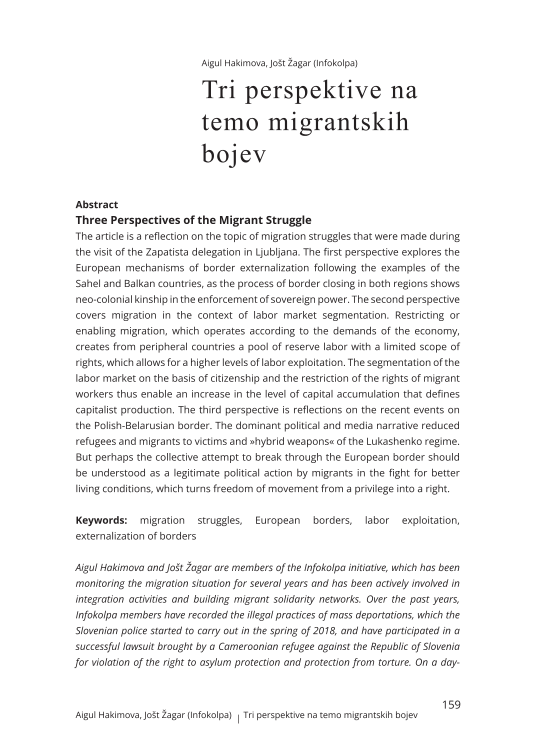 Aigul Hakimova, Jošt Žagar (Infokolpa)

Tri perspektive na temo migrantskih bojev

Abstract

Three Perspectives of the Migrant Struggle

The article is a reflection on the topic of migration struggles that were made during the visit of the Zapatista delegation in Ljubljana. The first perspective explores the European mechanisms of border externalization following the examples of the Sahel and Balkan countries, as the process of border closing in both regions shows neo-colonial kinship in the enforcement of sovereign power. The second perspective covers migration in the context of labor market segmentation. Restricting or enabling migration, which operates according to the demands of the economy, creates from peripheral countries a pool of reserve labor with a limited scope of rights, which allows for a higher levels of labor exploitation. The segmentation of the labor market on the basis of citizenship and the restriction of the rights of migrant workers thus enable an increase in the level of capital accumulation that defines capitalist production. The third perspective is reflections on the recent events on the Polish-Belarusian border. The dominant political and media narrative reduced refugees and migrants to victims and »hybrid weapons« of the Lukashenko regime. But perhaps the collective attempt to break through the European border should be understood as a legitimate political action by migrants in the fight for better living conditions, which turns freedom of movement from a privilege into a right.

Keywords: migration struggles, European borders, labor exploitation, externalization of borders

Aigul Hakimova and Jošt Žagar are members of the Infokolpa initiative, which has been monitoring the migration situation for several years and has been actively involved in integration activities and building migrant solidarity networks. Over the past years, Infokolpa members have recorded the illegal practices of mass deportations, which the Slovenian police started to carry out in the spring of 2018, and have participated in a successful lawsuit brought by a Cameroonian refugee against the Republic of Slovenia for violation of the right to asylum protection and protection from torture. On a day-

159

Aigul Hakimova, Jošt Žagar (Infokolpa) | Tri perspektive na temo migrantskih bojev